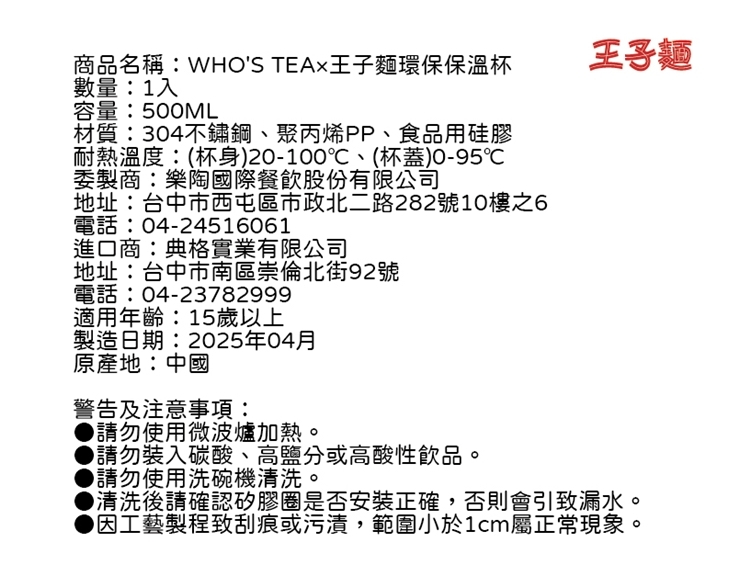 王子麵

商品名稱：WHO'S TEA×王子麵環保保溫杯
數量：1入
容量：500ML
材質：304不鏽鋼、聚丙烯PP、食品用硅膠
耐熱溫度：(杯身)20-100℃、(杯蓋)0-95℃
委製商：樂陶國際餐飲股份有限公司
地址：台中市西屯區市政北二路282號10樓之6
電話：04-24516061
進口商：典格實業有限公司
地址：台中市南區崇倫北街92號
電話：04-23782999
適用年齡：15歲以上
製造日期：2025年04月
原產地：中國

警告及注意事項：
• 請勿使用微波爐加熱。
• 請勿裝入碳酸、高鹽分或高酸性飲品。
• 請勿使用洗碗機清洗。
• 清洗後請確認矽膠圈是否安裝正確，否則會引致漏水。
• 因工藝製程致刮痕或污漬，範圍小於1cm屬正常現象。